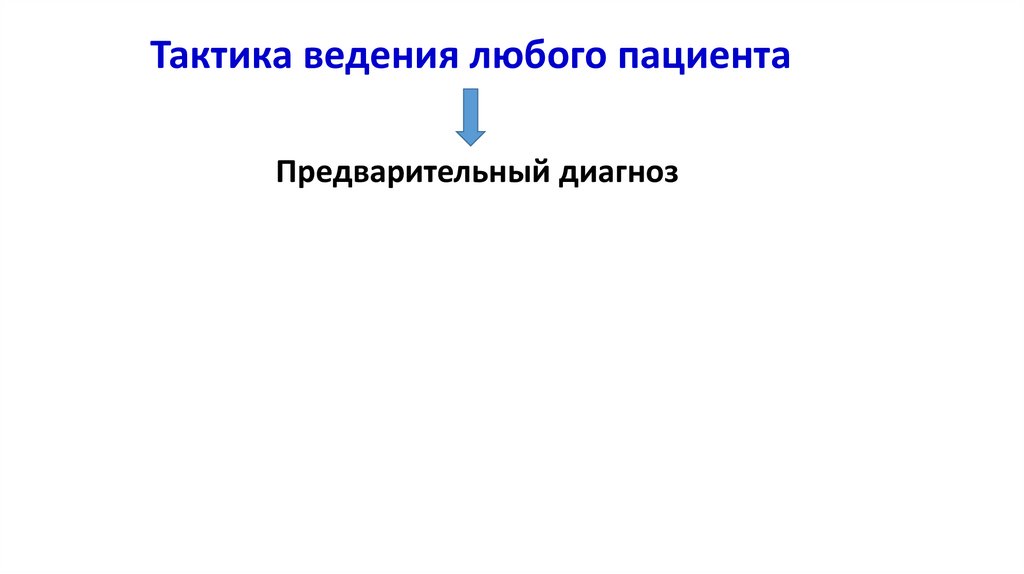 Тактика ведения любого пациента

Предварительный диагноз